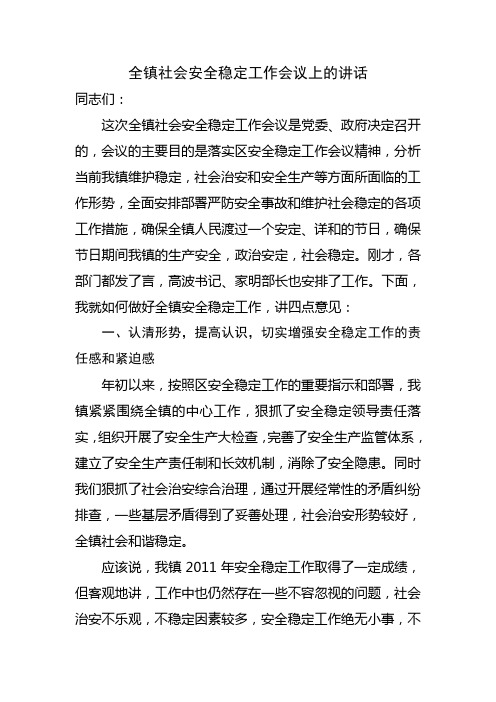 全镇社会安全稳定工作会议上的讲话

同志们：

这次全镇社会安全稳定工作会议是党委、政府决定召开的，会议的主要目的是落实区安全稳定工作会议精神，分析当前我镇维护稳定，社会治安和安全生产等方面所面临的工作形势，全面安排部署严防安全事故和维护社会稳定的各项工作措施，确保全镇人民渡过一个安定、详和的节日，确保节日期间我镇的生产安全，政治安定，社会稳定。刚才，各部门都发了言，高波书记、家明部长也安排了工作。下面，我就如何做好全镇安全稳定工作，讲四点意见：

一、认清形势，提高认识，切实增强安全稳定工作的责任感和紧迫感

年初以来，按照区安全稳定工作的重要指示和部署，我镇紧紧围绕全镇的中心工作，狠抓了安全稳定领导责任落实，组织开展了安全生产大检查，完善了安全生产监管体系，建立了安全生产责任制和长效机制，消除了安全隐患。同时我们狠抓了社会治安综合治理，通过开展经常性的矛盾纠纷排查，一些基层矛盾得到了妥善处理，社会治安形势较好，全镇社会和谐稳定。

应该说，我镇 2011 年安全稳定工作取得了一定成绩，但客观地讲，工作中也仍然存在一些不容忽视的问题，社会治安不乐观，不稳定因素较多，安全稳定工作绝无小事，不